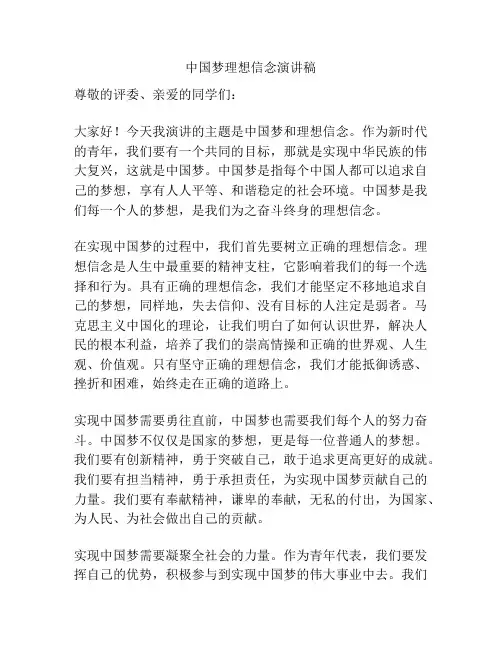 中国梦理想信念演讲稿

尊敬的评委、亲爱的同学们：

大家好！今天我演讲的主题是中国梦和理想信念。作为新时代的青年，我们要有一个共同的目标，那就是实现中华民族的伟大复兴，这就是中国梦。中国梦是指每个中国人都可以追求自己的梦想，享有人人平等、和谐稳定的社会环境。中国梦是我们每一个人的梦想，是我们为之奋斗终身的理想信念。

在实现中国梦的过程中，我们首先要树立正确的理想信念。理想信念是人生中最重要的精神支柱，它影响着我们的每一个选择和行为。具有正确的理想信念，我们才能坚定不移地追求自己的梦想，同样地，失去信仰、没有目标的人注定是弱者。马克思主义中国化的理论，让我们明白了如何认识世界，解决人民的根本利益，培养了我们的崇高情操和正确的世界观、人生观、价值观。只有坚守正确的理想信念，我们才能抵御诱惑、挫折和困难，始终走在正确的道路上。

实现中国梦需要勇往直前，中国梦也需要我们每个人的努力奋斗。中国梦不仅仅是国家的梦想，更是每一位普通人的梦想。我们要有创新精神，勇于突破自己，敢于追求更高更好的成就。我们要有担当精神，勇于承担责任，为实现中国梦贡献自己的力量。我们要有奉献精神，谦卑的奉献，无私的付出，为国家、为人民、为社会做出自己的贡献。

实现中国梦需要凝聚全社会的力量。作为青年代表，我们要发挥自己的优势，积极参与到实现中国梦的伟大事业中去。我们